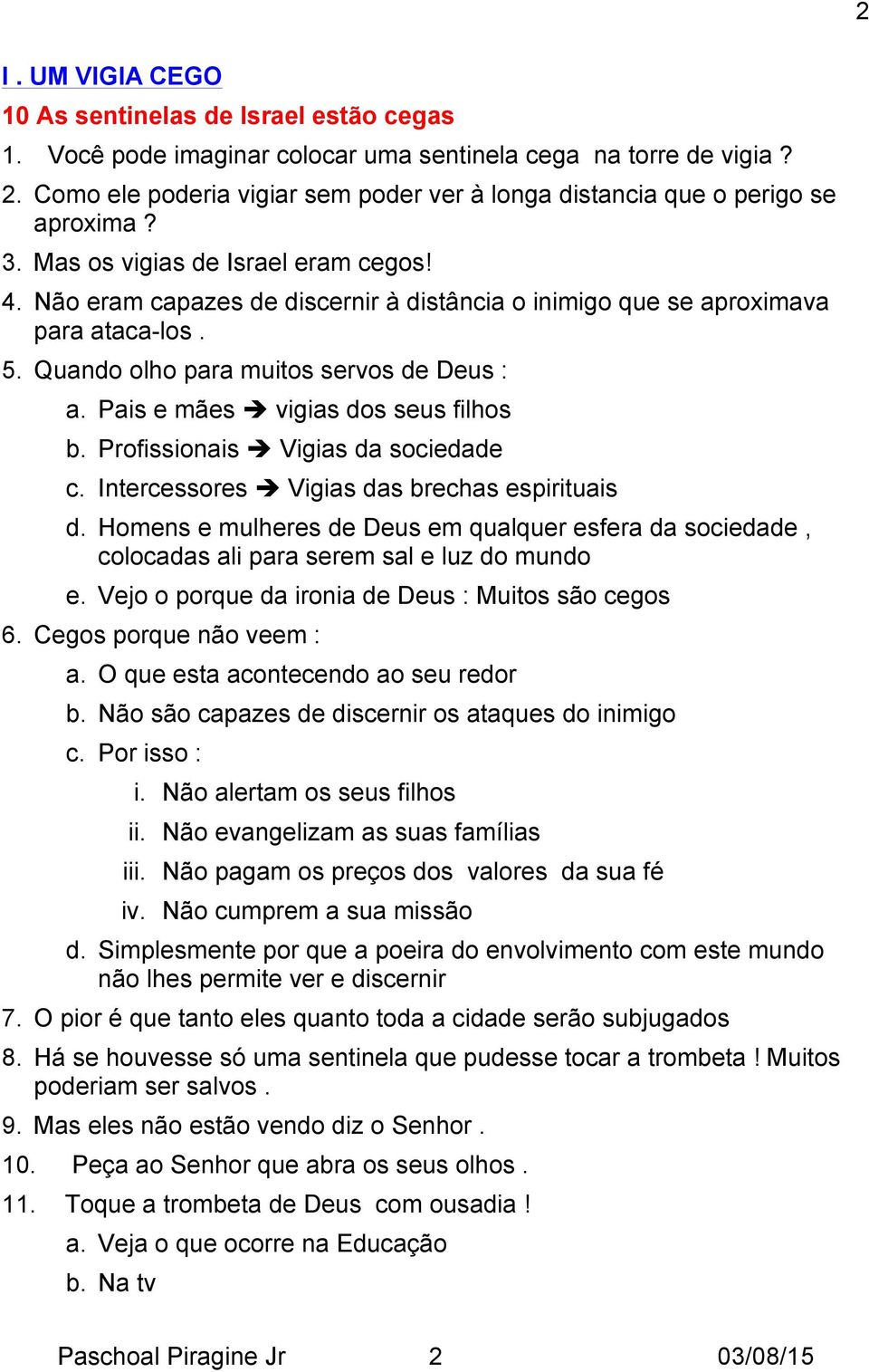 2

I . UM VIGIA CEGO

10 As sentinelas de Israel estão cegas

1. Você pode imaginar colocar uma sentinela cega na torre de vigia ?
2. Como ele poderia vigiar sem poder ver à longa distancia que o perigo se aproxima ?
3. Mas os vigias de Israel eram cegos!
4. Não eram capazes de discernir à distância o inimigo que se aproximava para ataca-los .
5. Quando olho para muitos servos de Deus :
a. Pais e mães ➔ vigias dos seus filhos
b. Profissionais ➔ Vigias da sociedade
c. Intercessores ➔ Vigias das brechas espirituais
d. Homens e mulheres de Deus em qualquer esfera da sociedade , colocadas ali para serem sal e luz do mundo
e. Vejo o porque da ironia de Deus : Muitos são cegos
6. Cegos porque não veem :
a. O que esta acontecendo ao seu redor
b. Não são capazes de discernir os ataques do inimigo
c. Por isso :
i. Não alertam os seus filhos
ii. Não evangelizam as suas famílias
iii. Não pagam os preços dos valores da sua fé
iv. Não cumprem a sua missão
d. Simplesmente por que a poeira do envolvimento com este mundo não lhes permite ver e discernir
7. O pior é que tanto eles quanto toda a cidade serão subjugados
8. Há se houvesse só uma sentinela que pudesse tocar a trombeta ! Muitos poderiam ser salvos .
9. Mas eles não estão vendo diz o Senhor .
10. Peça ao Senhor que abra os seus olhos .
11. Toque a trombeta de Deus com ousadia !
a. Veja o que ocorre na Educação
b. Na tv

Paschoal Piragine Jr 2 03/08/15